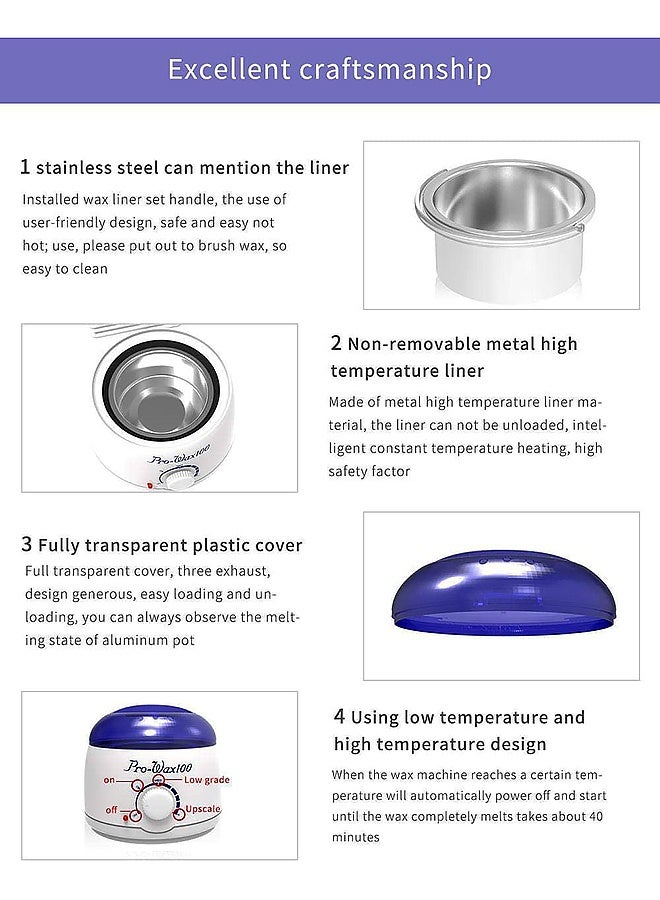 Excellent craftsmanship

1 stainless steel can mention the liner

Installed wax liner set handle, the use of user-friendly design, safe and easy not hot; use, please put out to brush wax, so easy to clean

Pro-Wax100

2 Non-removable metal high temperature liner

Made of metal high temperature liner material, the liner can not be unloaded, intelligent constant temperature heating, high safety factor

3 Fully transparent plastic cover

Full transparent cover, three exhaust, design generous, easy loading and unloading, you can always observe the melting state of aluminum pot

Pro-Wax100
on
Low grade
off
Upscale

4 Using low temperature and high temperature design

When the wax machine reaches a certain temperature will automatically power off and start until the wax completely melts takes about 40 minutes